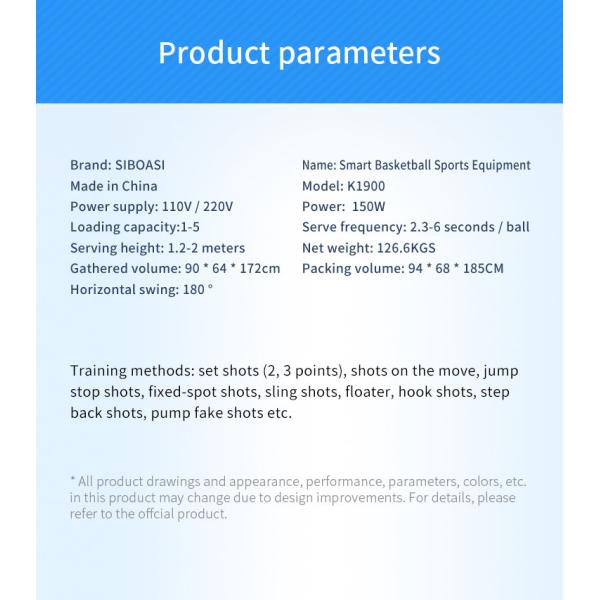 Product parameters

Brand: SIBOASI
Made in China
Power supply: 110V / 220V
Loading capacity:1-5
Serving height: 1.2-2 meters
Gathered volume: 90 * 64 * 172cm
Horizontal swing: 180 °

Name: Smart Basketball Sports Equipment
Model: K1900
Power: 150W
Serve frequency: 2.3-6 seconds / ball
Net weight: 126.6KGS
Packing volume: 94 * 68 * 185CM

Training methods: set shots (2, 3 points), shots on the move, jump stop shots, fixed-spot shots, sling shots, floater, hook shots, step back shots, pump fake shots etc.

* All product drawings and appearance, performance, parameters, colors, etc. in this product may change due to design improvements. For details, please refer to the offcial product.